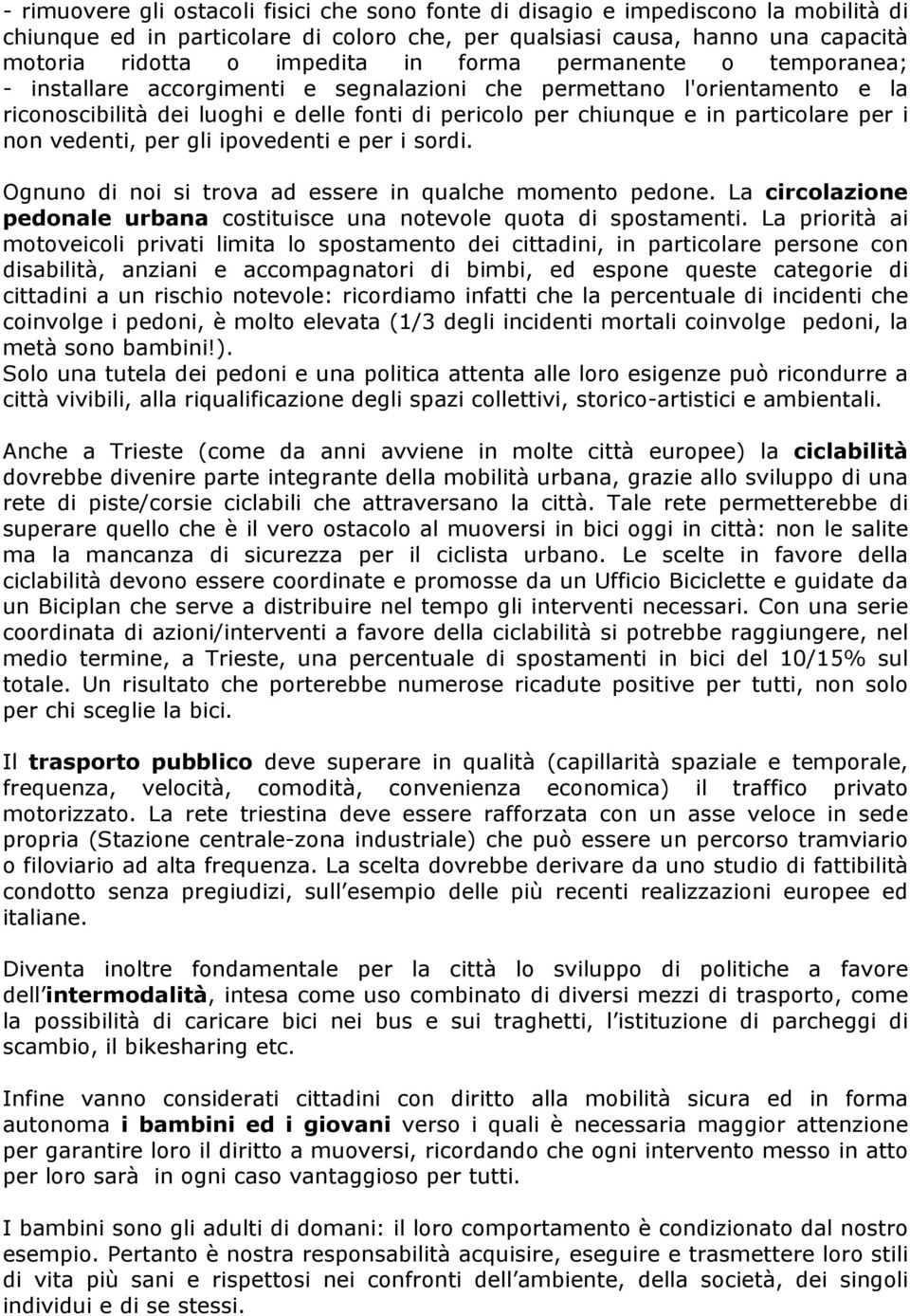 - rimuovere gli ostacoli fisici che sono fonte di disagio e impediscono la mobilità di chiunque ed in particolare di coloro che, per qualsiasi causa, hanno una capacità motoria ridotta o impedita in forma permanente o temporanea;
- installare accorgimenti e segnalazioni che permettano l'orientamento e la riconoscibilità dei luoghi e delle fonti di pericolo per chiunque e in particolare per i non vedenti, per gli ipovedenti e per i sordi.

Ognuno di noi si trova ad essere in qualche momento pedone. La circolazione pedonale urbana costituisce una notevole quota di spostamenti. La priorità ai motoveicoli privati limita lo spostamento dei cittadini, in particolare persone con disabilità, anziani e accompagnatori di bimbi, ed espone queste categorie di cittadini a un rischio notevole: ricordiamo infatti che la percentuale di incidenti che coinvolge i pedoni, è molto elevata (1/3 degli incidenti mortali coinvolge pedoni, la metà sono bambini!).
Solo una tutela dei pedoni e una politica attenta alle loro esigenze può ricondurre a città vivibili, alla riqualificazione degli spazi collettivi, storico-artistici e ambientali.

Anche a Trieste (come da anni avviene in molte città europee) la ciclabilità dovrebbe divenire parte integrante della mobilità urbana, grazie allo sviluppo di una rete di piste/corsie ciclabili che attraversano la città. Tale rete permetterebbe di superare quello che è il vero ostacolo al muoversi in bici oggi in città: non le salite ma la mancanza di sicurezza per il ciclista urbano. Le scelte in favore della ciclabilità devono essere coordinate e promosse da un Ufficio Biciclette e guidate da un Biciplan che serve a distribuire nel tempo gli interventi necessari. Con una serie coordinata di azioni/interventi a favore della ciclabilità si potrebbe raggiungere, nel medio termine, a Trieste, una percentuale di spostamenti in bici del 10/15% sul totale. Un risultato che porterebbe numerose ricadute positive per tutti, non solo per chi sceglie la bici.

Il trasporto pubblico deve superare in qualità (capillarità spaziale e temporale, frequenza, velocità, comodità, convenienza economica) il traffico privato motorizzato. La rete triestina deve essere rafforzata con un asse veloce in sede propria (Stazione centrale-zona industriale) che può essere un percorso tramviario o filoviario ad alta frequenza. La scelta dovrebbe derivare da uno studio di fattibilità condotto senza pregiudizi, sull esempio delle più recenti realizzazioni europee ed italiane.

Diventa inoltre fondamentale per la città lo sviluppo di politiche a favore dell intermodalità, intesa come uso combinato di diversi mezzi di trasporto, come la possibilità di caricare bici nei bus e sui traghetti, l istituzione di parcheggi di scambio, il bikesharing etc.

Infine vanno considerati cittadini con diritto alla mobilità sicura ed in forma autonoma i bambini ed i giovani verso i quali è necessaria maggior attenzione per garantire loro il diritto a muoversi, ricordando che ogni intervento messo in atto per loro sarà in ogni caso vantaggioso per tutti.

I bambini sono gli adulti di domani: il loro comportamento è condizionato dal nostro esempio. Pertanto è nostra responsabilità acquisire, eseguire e trasmettere loro stili di vita più sani e rispettosi nei confronti dell ambiente, della società, dei singoli individui e di se stessi.